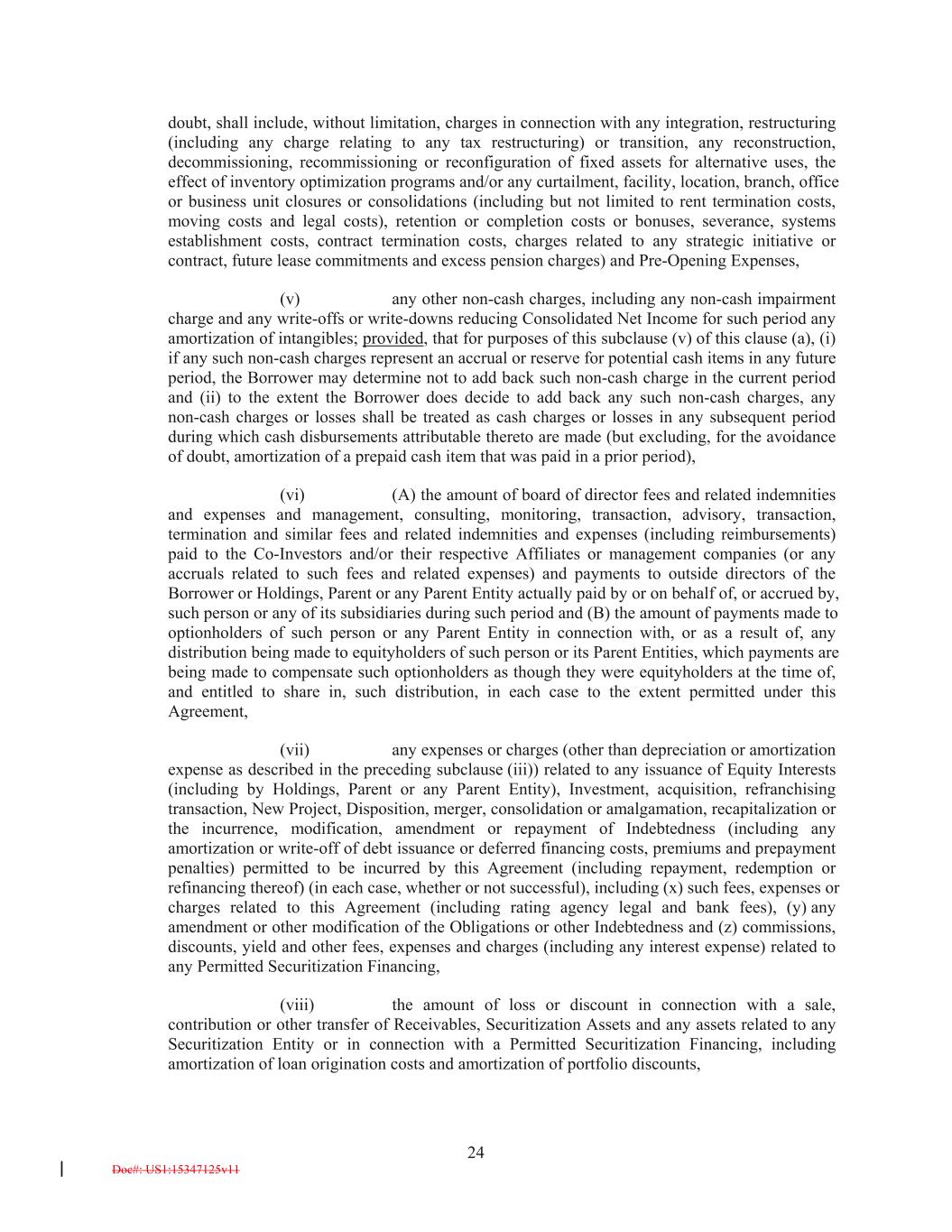 doubt, shall include, without limitation, charges in connection with any integration, restructuring (including any charge relating to any tax restructuring) or transition, any reconstruction, decommissioning, recommissioning or reconfiguration of fixed assets for alternative uses, the effect of inventory optimization programs and/or any curtailment, facility, location, branch, office or business unit closures or consolidations (including but not limited to rent termination costs, moving costs and legal costs), retention or completion costs or bonuses, severance, systems establishment costs, contract termination costs, charges related to any strategic initiative or contract, future lease commitments and excess pension charges) and Pre-Opening Expenses,

(v) any other non-cash charges, including any non-cash impairment charge and any write-offs or write-downs reducing Consolidated Net Income for such period any amortization of intangibles; provided, that for purposes of this subclause (v) of this clause (a), (i) if any such non-cash charges represent an accrual or reserve for potential cash items in any future period, the Borrower may determine not to add back such non-cash charge in the current period and (ii) to the extent the Borrower does decide to add back any such non-cash charges, any non-cash charges or losses shall be treated as cash charges or losses in any subsequent period during which cash disbursements attributable thereto are made (but excluding, for the avoidance of doubt, amortization of a prepaid cash item that was paid in a prior period),

(vi) (A) the amount of board of director fees and related indemnities and expenses and management, consulting, monitoring, transaction, advisory, transaction, termination and similar fees and related indemnities and expenses (including reimbursements) paid to the Co-Investors and/or their respective Affiliates or management companies (or any accruals related to such fees and related expenses) and payments to outside directors of the Borrower or Holdings, Parent or any Parent Entity actually paid by or on behalf of, or accrued by, such person or any of its subsidiaries during such period and (B) the amount of payments made to optionholders of such person or any Parent Entity in connection with, or as a result of, any distribution being made to equityholders of such person or its Parent Entities, which payments are being made to compensate such optionholders as though they were equityholders at the time of, and entitled to share in, such distribution, in each case to the extent permitted under this Agreement,

(vii) any expenses or charges (other than depreciation or amortization expense as described in the preceding subclause (iii)) related to any issuance of Equity Interests (including by Holdings, Parent or any Parent Entity), Investment, acquisition, refranchising transaction, New Project, Disposition, merger, consolidation or amalgamation, recapitalization or the incurrence, modification, amendment or repayment of Indebtedness (including any amortization or write-off of debt issuance or deferred financing costs, premiums and prepayment penalties) permitted to be incurred by this Agreement (including repayment, redemption or refinancing thereof) (in each case, whether or not successful), including (x) such fees, expenses or charges related to this Agreement (including rating agency legal and bank fees), (y) any amendment or other modification of the Obligations or other Indebtedness and (z) commissions, discounts, yield and other fees, expenses and charges (including any interest expense) related to any Permitted Securitization Financing,

(viii) the amount of loss or discount in connection with a sale, contribution or other transfer of Receivables, Securitization Assets and any assets related to any Securitization Entity or in connection with a Permitted Securitization Financing, including amortization of loan origination costs and amortization of portfolio discounts,

24

Doc#: US1:15347125v11